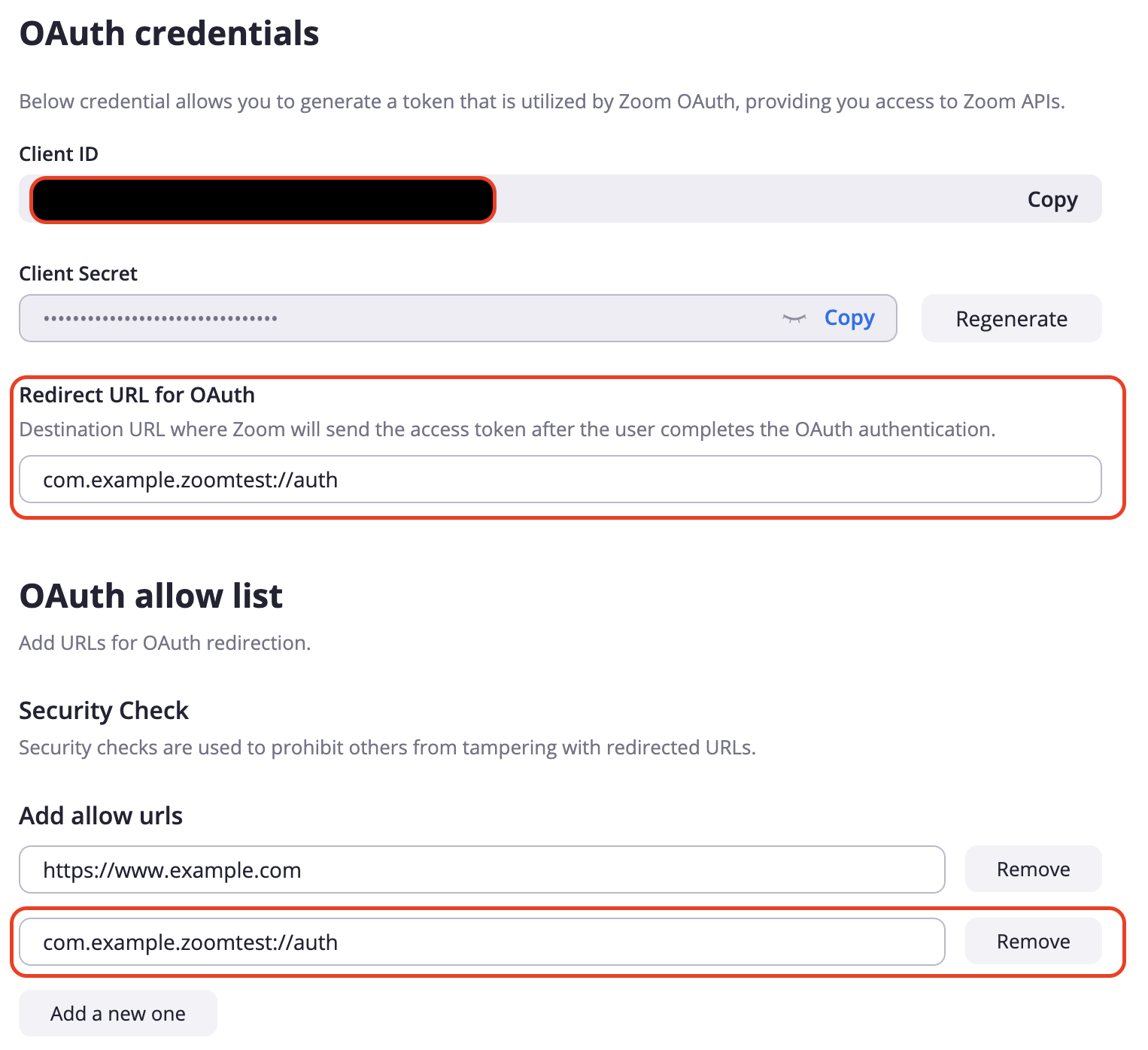 OAuth credentials

Below credential allows you to generate a token that is utilized by Zoom OAuth, providing you access to Zoom APIs.

Client ID

Copy

Client Secret

••••••••••••••••••••••••••••••••

Copy

Regenerate

Redirect URL for OAuth

Destination URL where Zoom will send the access token after the user completes the OAuth authentication.

com.example.zoomtest://auth

OAuth allow list

Add URLs for OAuth redirection.

Security Check

Security checks are used to prohibit others from tampering with redirected URLs.

Add allow urls

https://www.example.com

Remove

com.example.zoomtest://auth

Remove

Add a new one